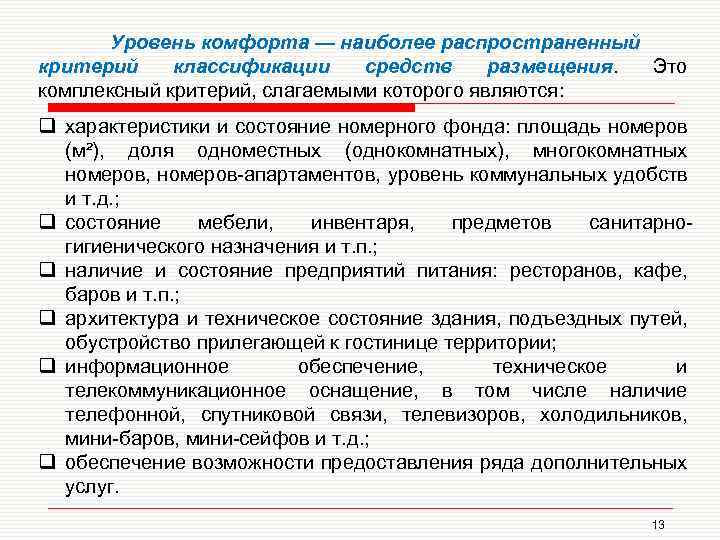 Уровень комфорта — наиболее распространенный критерий классификации средств размещения. Это комплексный критерий, слагаемыми которого являются:

❑ характеристики и состояние номерного фонда: площадь номеров (м²), доля одноместных (однокомнатных), многокомнатных номеров, номеров-апартаментов, уровень коммунальных удобств и т.д.;
❑ состояние мебели, инвентаря, предметов санитарно-гигиенического назначения и т.п.;
❑ наличие и состояние предприятий питания: ресторанов, кафе, баров и т.п.;
❑ архитектура и техническое состояние здания, подъездных путей, обустройство прилегающей к гостинице территории;
❑ информационное обеспечение, техническое и телекоммуникационное оснащение, в том числе наличие телефонной, спутниковой связи, телевизоров, холодильников, мини-баров, мини-сейфов и т.д.;
❑ обеспечение возможности предоставления ряда дополнительных услуг.

13